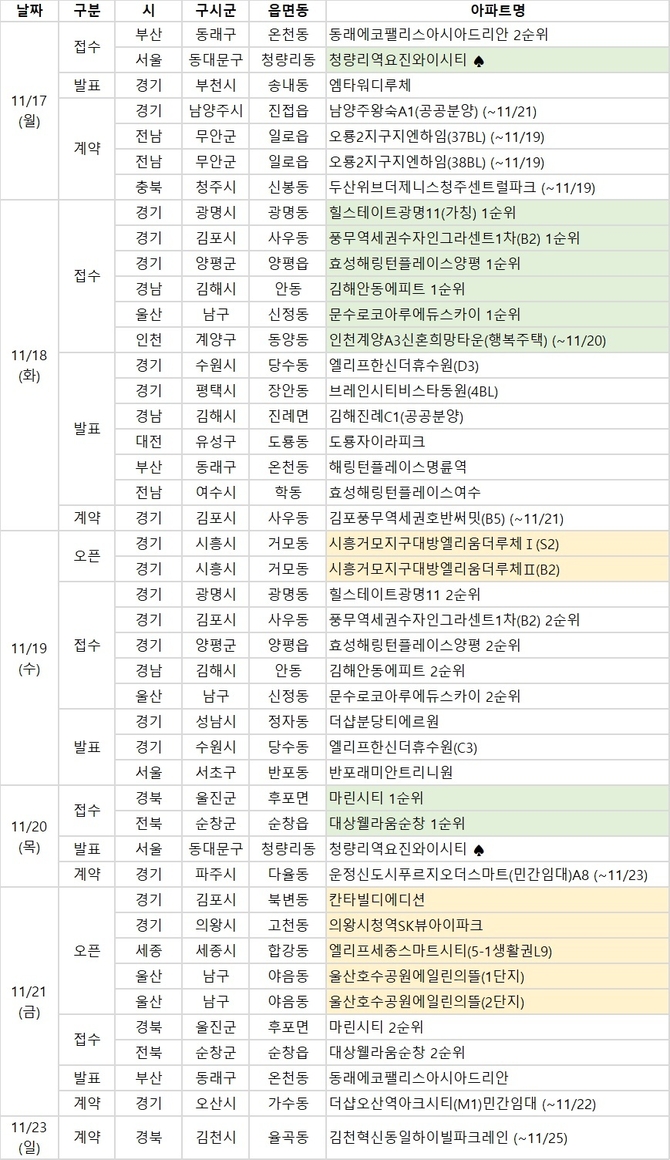 | 날짜 | 구분 | 시 | 구시군 | 읍면동 | 아파트명 |
|---|---|---|---|---|---|
| 11/17 (월) | 접수 | 부산 | 동래구 | 온천동 | 동래에코팰리스아시아드리안 2순위 |
| | | 서울 | 동대문구 | 청량리동 | 청량리역요진와이시티 ♠ |
| | 발표 | 경기 | 부천시 | 송내동 | 엠타워디루체 |
| | 계약 | 경기 | 남양주시 | 진접읍 | 남양주왕숙A1(공공분양) (~11/21) |
| | | 전남 | 무안군 | 일로읍 | 오룡2지구지엔하임(37BL) (~11/19) |
| | | 전남 | 무안군 | 일로읍 | 오룡2지구지엔하임(38BL) (~11/19) |
| | | 충북 | 청주시 | 신봉동 | 두산위브더제니스청주센트럴파크 (~11/19) |
| 11/18 (화) | 접수 | 경기 | 광명시 | 광명동 | 힐스테이트광명11(가칭) 1순위 |
| | | 경기 | 김포시 | 사우동 | 풍무역세권수자인그라센트1차(B2) 1순위 |
| | | 경기 | 양평군 | 양평읍 | 효성해링턴플레이스양평 1순위 |
| | | 경남 | 김해시 | 안동 | 김해안동에피트 1순위 |
| | | 울산 | 남구 | 신정동 | 문수로코아루에듀스카이 1순위 |
| | | 인천 | 계양구 | 동양동 | 인천계양A3신혼희망타운(행복주택) (~11/20) |
| | 발표 | 경기 | 수원시 | 당수동 | 엘리프한신더휴수원(D3) |
| | | 경기 | 평택시 | 장안동 | 브레인시티비스타동원(4BL) |
| | | 경남 | 김해시 | 진례면 | 김해진례C1(공공분양) |
| | | 대전 | 유성구 | 도룡동 | 도룡자이라피크 |
| | | 부산 | 동래구 | 온천동 | 해링턴플레이스명륜역 |
| | | 전남 | 여수시 | 학동 | 효성해링턴플레이스여수 |
| | 계약 | 경기 | 김포시 | 사우동 | 김포풍무역세권호반써밋(B5) (~11/21) |
| 11/19 (수) | 오픈 | 경기 | 시흥시 | 거모동 | 시흥거모지구대방엘리움더루체Ⅰ(S2) |
| | | 경기 | 시흥시 | 거모동 | 시흥거모지구대방엘리움더루체Ⅱ(B2) |
| | 접수 | 경기 | 광명시 | 광명동 | 힐스테이트광명11 2순위 |
| | | 경기 | 김포시 | 사우동 | 풍무역세권수자인그라센트1차(B2) 2순위 |
| | | 경기 | 양평군 | 양평읍 | 효성해링턴플레이스양평 2순위 |
| | | 경남 | 김해시 | 안동 | 김해안동에피트 2순위 |
| | | 울산 | 남구 | 신정동 | 문수로코아루에듀스카이 2순위 |
| | 발표 | 경기 | 성남시 | 정자동 | 더샵분당티에르원 |
| | | 경기 | 수원시 | 당수동 | 엘리프한신더휴수원(C3) |
| | | 서울 | 서초구 | 반포동 | 반포래미안트리니원 |
| 11/20 (목) | 접수 | 경북 | 울진군 | 후포면 | 마린시티 1순위 |
| | | 전북 | 순창군 | 순창읍 | 대상웰라움순창 1순위 |
| | 발표 | 서울 | 동대문구 | 청량리동 | 청량리역요진와이시티 ♠ |
| | 계약 | 경기 | 파주시 | 다율동 | 운정신도시푸르지오더스마트(민간임대)A8 (~11/23) |
| 11/21 (금) | 오픈 | 경기 | 김포시 | 북변동 | 칸타빌디에디션 |
| | | 경기 | 의왕시 | 고천동 | 의왕시청역SK뷰아이파크 |
| | | 세종 | 세종시 | 합강동 | 엘리프세종스마트시티(5-1생활권L9) |
| | | 울산 | 남구 | 야음동 | 울산호수공원에일린의뜰(1단지) |
| | | 울산 | 남구 | 야음동 | 울산호수공원에일린의뜰(2단지) |
| | 접수 | 경북 | 울진군 | 후포면 | 마린시티 2순위 |
| | | 전북 | 순창군 | 순창읍 | 대상웰라움순창 2순위 |
| | 발표 | 부산 | 동래구 | 온천동 | 동래에코팰리스아시아드리안 |
| | 계약 | 경기 | 오산시 | 가수동 | 더샵오산역아크시티(M1)민간임대 (~11/22) |
| 11/23 (일) | 계약 | 경북 | 김천시 | 율곡동 | 김천혁신동일하이빌파크레인 (~11/25) |